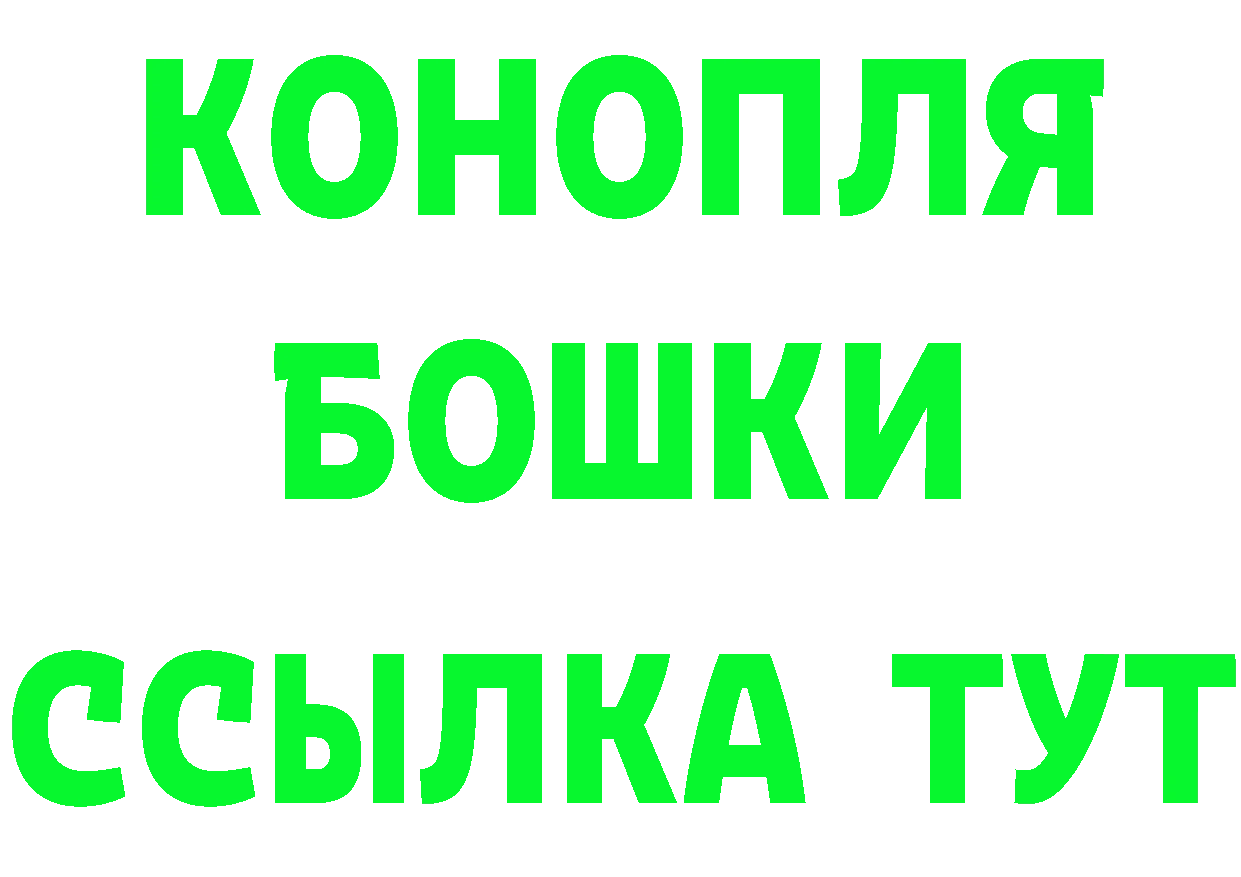 КОНОПЛЯ
БОШКИ
ССЫЛКА ТУТ